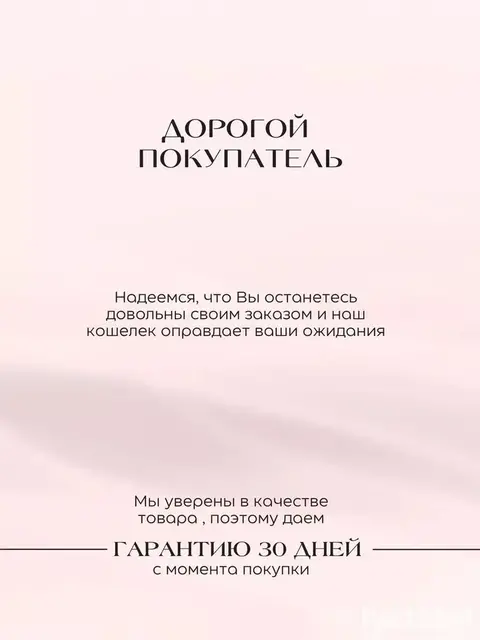 ДОРОГОЙ
ПОКУПАТЕЛЬ

Надеемся, что Вы останетесь довольны своим заказом и наш кошелек оправдает ваши ожидания

Мы уверены в качестве товара , поэтому даем

ГАРАНТИЮ 30 ДНЕЙ
с момента покупки